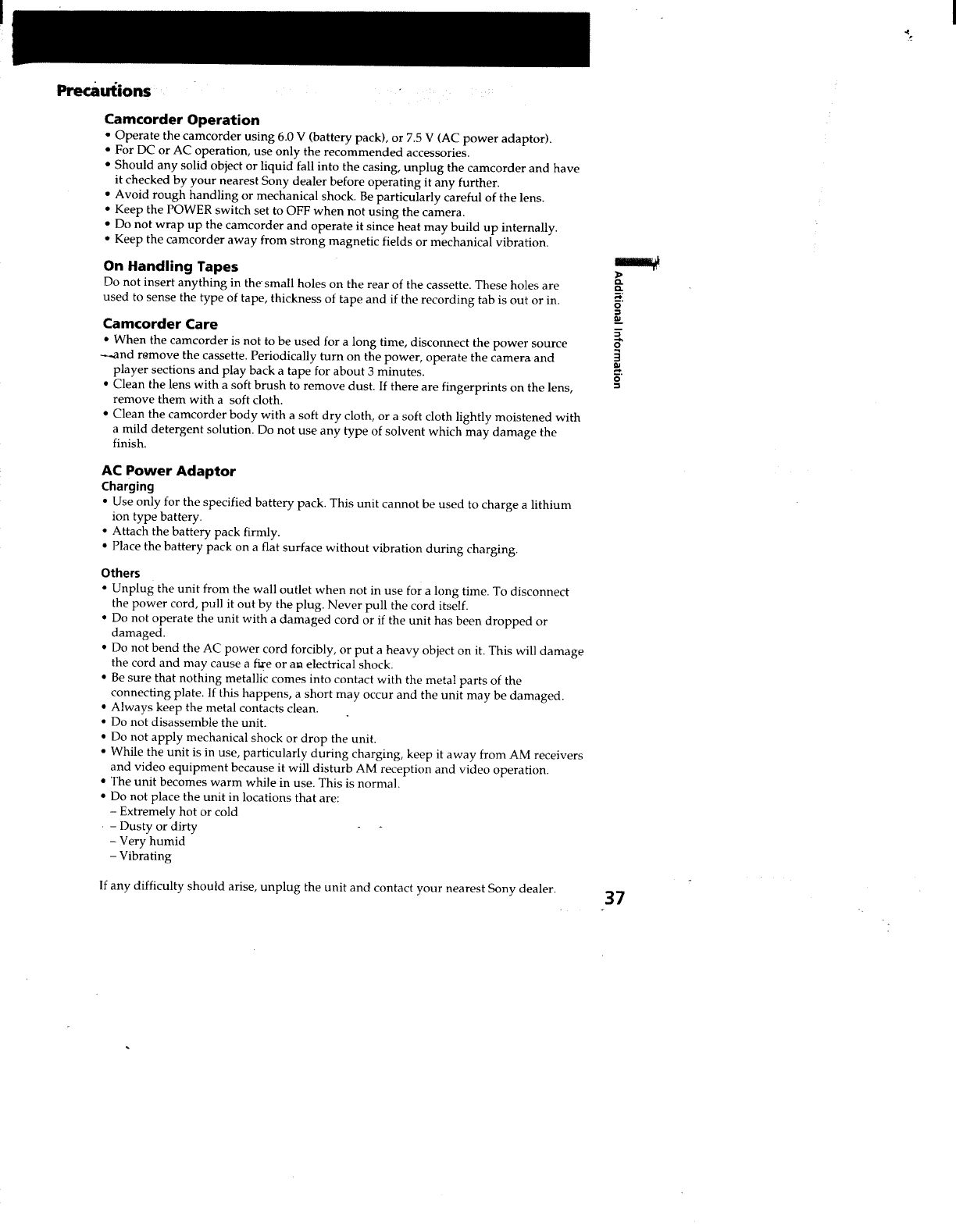 Precautions

Camcorder Operation
• Operate the camcorder using 6.0 V (battery pack), or 7.5 V (AC power adaptor).
• For DC or AC operation, use only the recommended accessories.
• Should any solid object or liquid fall into the casing, unplug the camcorder and have it checked by your nearest Sony dealer before operating it any further.
• Avoid rough handling or mechanical shock. Be particularly careful of the lens.
• Keep the POWER switch set to OFF when not using the camera.
• Do not wrap up the camcorder and operate it since heat may build up internally.
• Keep the camcorder away from strong magnetic fields or mechanical vibration.

On Handling Tapes
Do not insert anything in the small holes on the rear of the cassette. These holes are used to sense the type of tape, thickness of tape and if the recording tab is out or in.

Camcorder Care
• When the camcorder is not to be used for a long time, disconnect the power source and remove the cassette. Periodically turn on the power, operate the camera and player sections and play back a tape for about 3 minutes.
• Clean the lens with a soft brush to remove dust. If there are fingerprints on the lens, remove them with a soft cloth.
• Clean the camcorder body with a soft dry cloth, or a soft cloth lightly moistened with a mild detergent solution. Do not use any type of solvent which may damage the finish.

AC Power Adaptor
Charging
• Use only for the specified battery pack. This unit cannot be used to charge a lithium ion type battery.
• Attach the battery pack firmly.
• Place the battery pack on a flat surface without vibration during charging.

Others
• Unplug the unit from the wall outlet when not in use for a long time. To disconnect the power cord, pull it out by the plug. Never pull the cord itself.
• Do not operate the unit with a damaged cord or if the unit has been dropped or damaged.
• Do not bend the AC power cord forcibly, or put a heavy object on it. This will damage the cord and may cause a fire or an electrical shock.
• Be sure that nothing metallic comes into contact with the metal parts of the connecting plate. If this happens, a short may occur and the unit may be damaged.
• Always keep the metal contacts clean.
• Do not disassemble the unit.
• Do not apply mechanical shock or drop the unit.
• While the unit is in use, particularly during charging, keep it away from AM receivers and video equipment because it will disturb AM reception and video operation.
• The unit becomes warm while in use. This is normal.
• Do not place the unit in locations that are:
– Extremely hot or cold
– Dusty or dirty
– Very humid
– Vibrating

If any difficulty should arise, unplug the unit and contact your nearest Sony dealer.

Additional Information

37